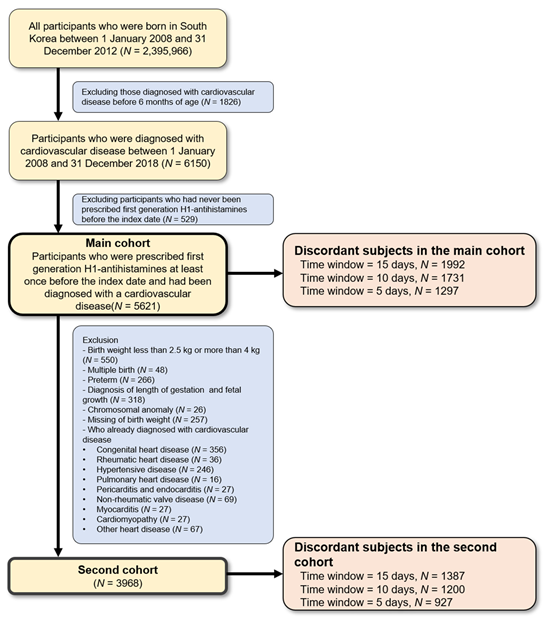 All participants who were born in South Korea between 1 January 2008 and 31 December 2012 ($N$ = 2,395,966)

Excluding those diagnosed with cardiovascular disease before 6 months of age ($N$ = 1826)

Participants who were diagnosed with cardiovascular disease between 1 January 2008 and 31 December 2018 ($N$ = 6150)

Excluding participants who had never been prescribed first generation H1-antihistamines before the index date ($N$ = 529)

Main cohort
Participants who were prescribed first generation H1-antihistamines at least once before the index date and had been diagnosed with a cardiovascular disease($N$ = 5621)

Discordant subjects in the main cohort
Time window = 15 days, $N$ = 1992
Time window = 10 days, $N$ = 1731
Time window = 5 days, $N$ = 1297

Exclusion
- Birth weight less than 2.5 kg or more than 4 kg ($N$ = 550)
- Multiple birth ($N$ = 48)
- Preterm ($N$ = 266)
- Diagnosis of length of gestation and fetal growth ($N$ = 318)
- Chromosomal anomaly ($N$ = 26)
- Missing of birth weight ($N$ = 257)
- Who already diagnosed with cardiovascular disease
• Congenital heart disease ($N$ = 356)
• Rheumatic heart disease ($N$ = 36)
• Hypertensive disease ($N$ = 246)
• Pulmonary heart disease ($N$ = 16)
• Pericarditis and endocarditis ($N$ = 27)
• Non-rheumatic valve disease ($N$ = 69)
• Myocarditis ($N$ = 27)
• Cardiomyopathy ($N$ = 27)
• Other heart disease ($N$ = 67)

Second cohort
($N$ = 3968)

Discordant subjects in the second cohort
Time window = 15 days, $N$ = 1387
Time window = 10 days, $N$ = 1200
Time window = 5 days, $N$ = 927